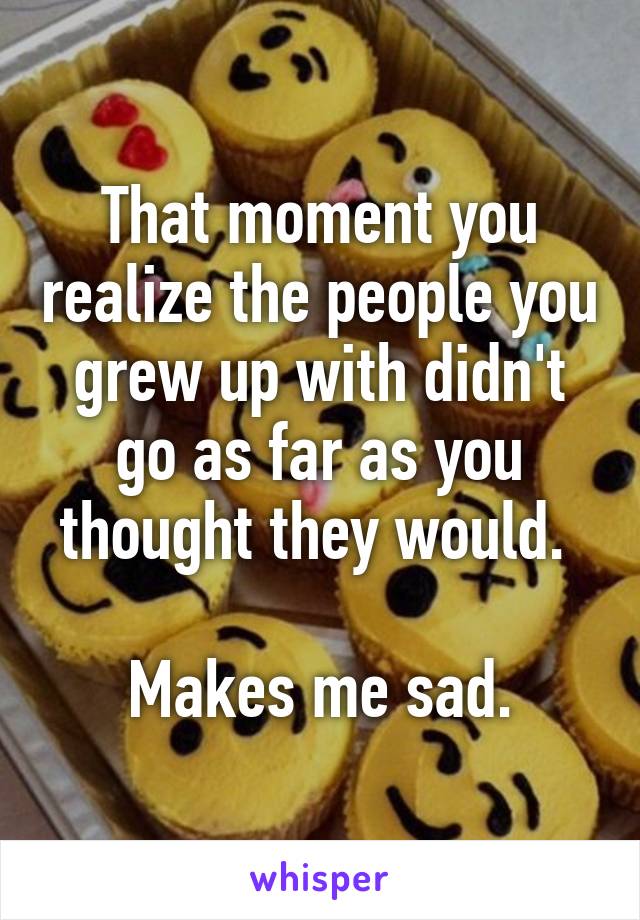 That moment you realize the people you grew up with didn't go as far as you thought they would.

Makes me sad.

whisper